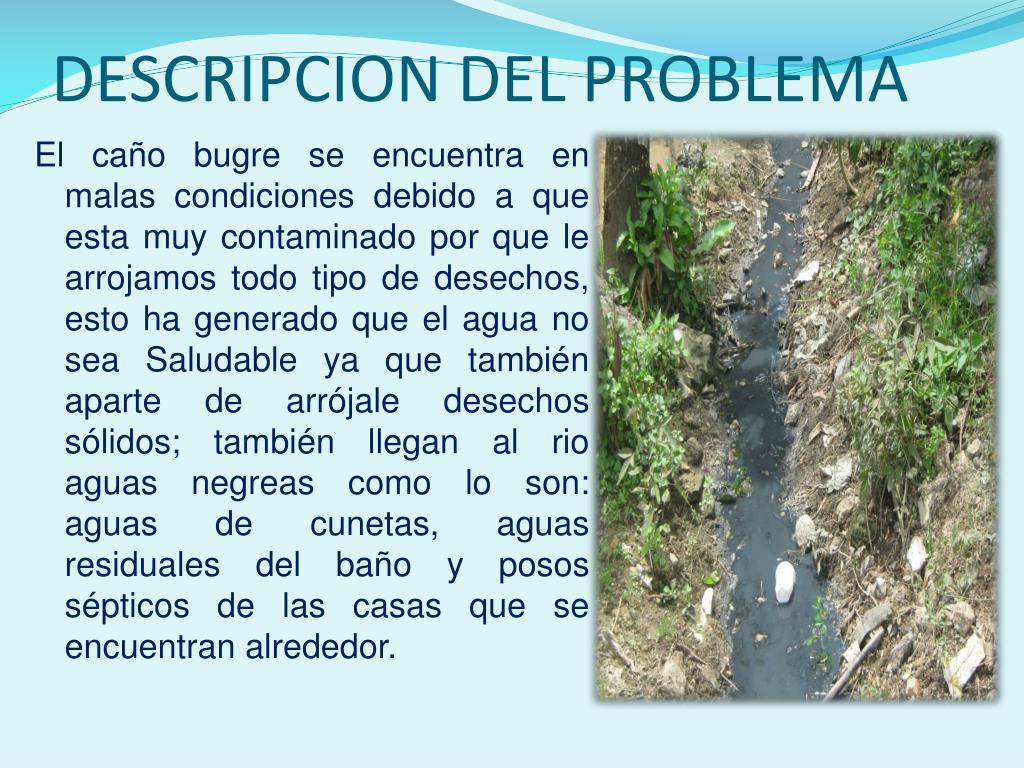 DESCRIPCION DEL PROBLEMA

El caño bugre se encuentra en malas condiciones debido a que esta muy contaminado por que le arrojamos todo tipo de desechos, esto ha generado que el agua no sea Saludable ya que también aparte de arrójale desechos sólidos; también llegan al rio aguas negreas como lo son: aguas de cunetas, aguas residuales del baño y posos sépticos de las casas que se encuentran alrededor.